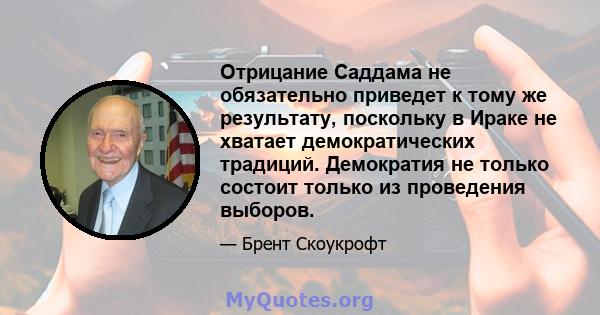 Отрицание Саддама не обязательно приведет к тому же результату, поскольку в Ираке не хватает демократических традиций. Демократия не только состоит только из проведения выборов.

— Брент Скоукрофт

MyQuotes.org